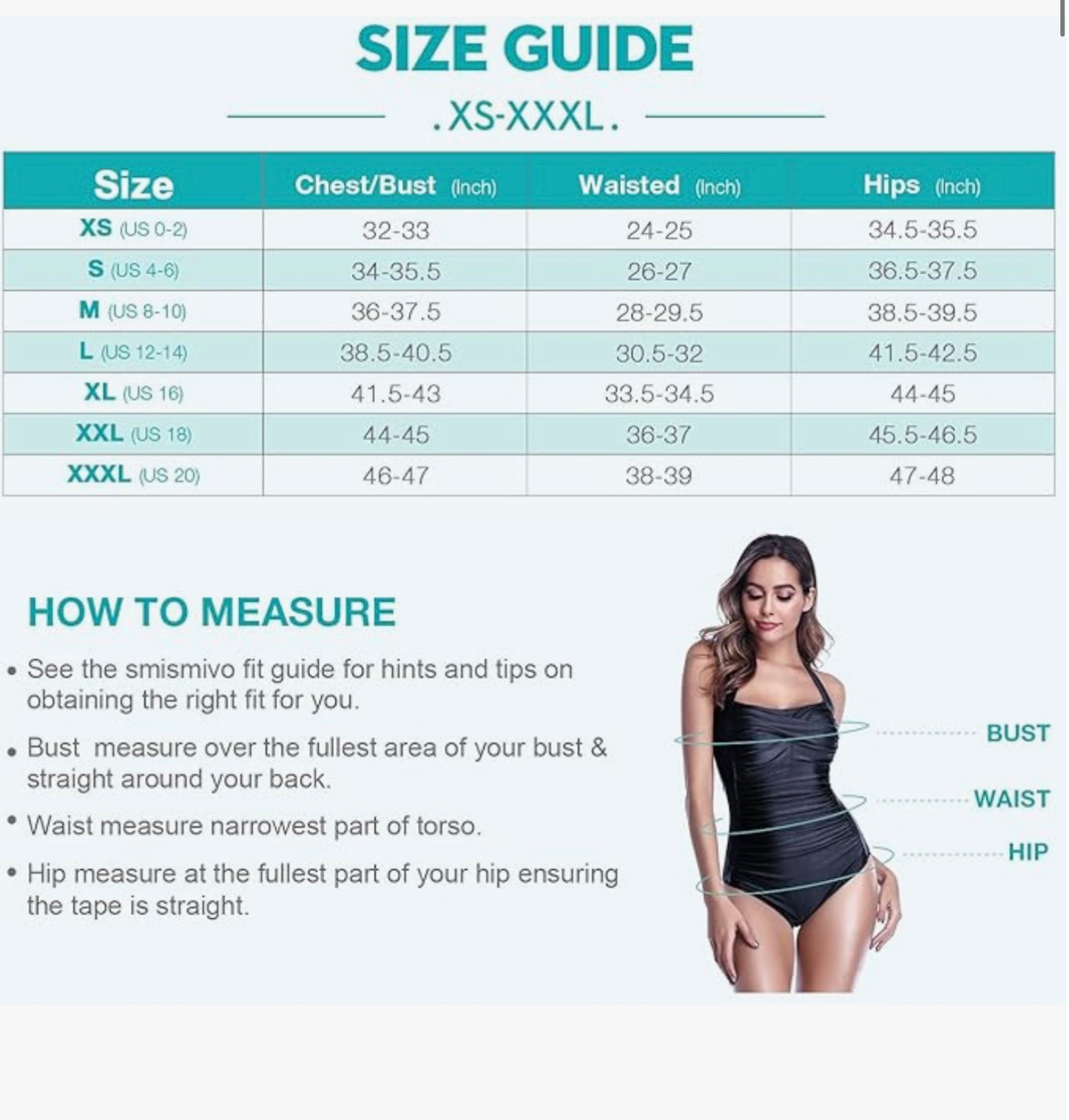 SIZE GUIDE

.XS-XXXL.

| Size | Chest/Bust (Inch) | Waisted (Inch) | Hips (Inch) |
|---|---|---|---|
| XS (US 0-2) | 32-33 | 24-25 | 34.5-35.5 |
| S (US 4-6) | 34-35.5 | 26-27 | 36.5-37.5 |
| M (US 8-10) | 36-37.5 | 28-29.5 | 38.5-39.5 |
| L (US 12-14) | 38.5-40.5 | 30.5-32 | 41.5-42.5 |
| XL (US 16) | 41.5-43 | 33.5-34.5 | 44-45 |
| XXL (US 18) | 44-45 | 36-37 | 45.5-46.5 |
| XXXL (US 20) | 46-47 | 38-39 | 47-48 |

HOW TO MEASURE

• See the smismivo fit guide for hints and tips on obtaining the right fit for you.

• Bust measure over the fullest area of your bust & straight around your back.

• Waist measure narrowest part of torso.

• Hip measure at the fullest part of your hip ensuring the tape is straight.

BUST

WAIST

HIP